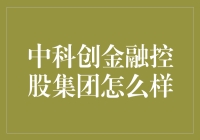 中科创金融控股集团怎么样